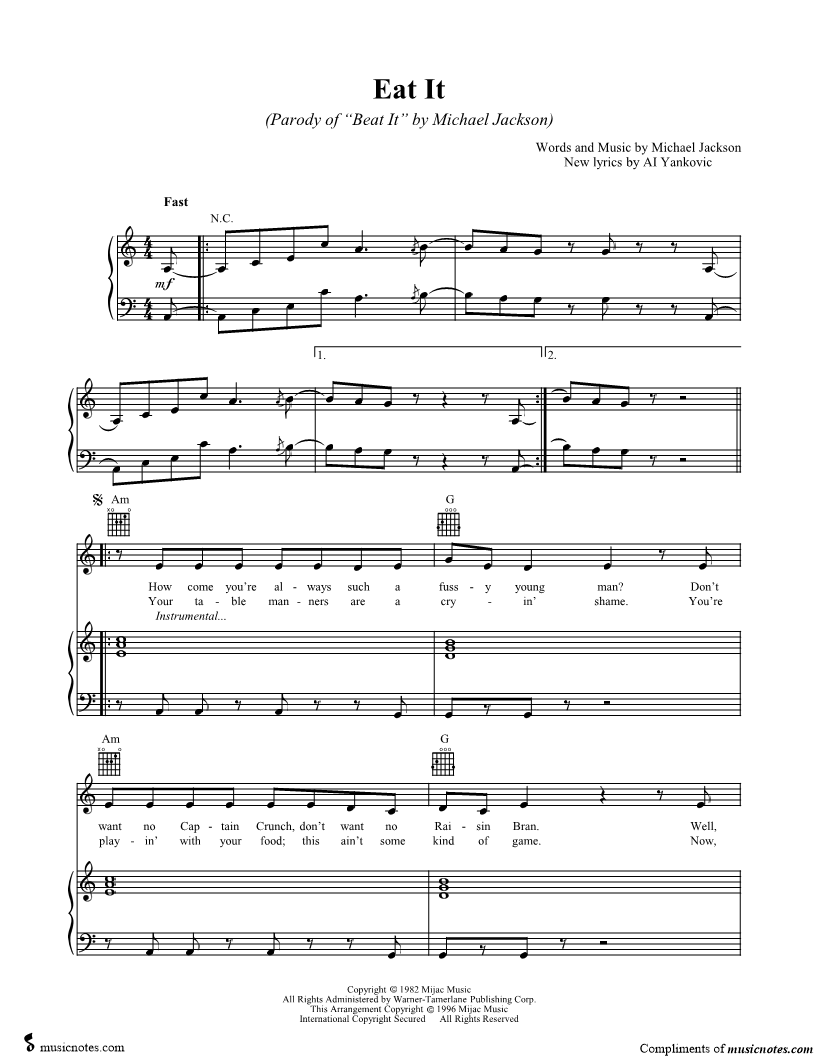 Eat It

(Parody of "Beat It" by Michael Jackson)

Words and Music by Michael Jackson
New lyrics by Al Yankovic

Fast

N.C.

mf

1.

2.

Am

G

How come you're al - ways such a fuss - y young man? Don't
Your ta - ble man - ners are a cry - in' shame. You're

Instrumental...

Am

G

want no Cap - tain Crunch, don't want no Rai - sin Bran. Well,
play - in' with your food; this ain't some kind of game. Now,

Copyright © 1982 Mijac Music
All Rights Administered by Warner-Tamerlane Publishing Corp.
This Arrangement Copyright © 1996 Mijac Music
International Copyright Secured All Rights Reserved

musicnotes.com

Compliments of musicnotes.com